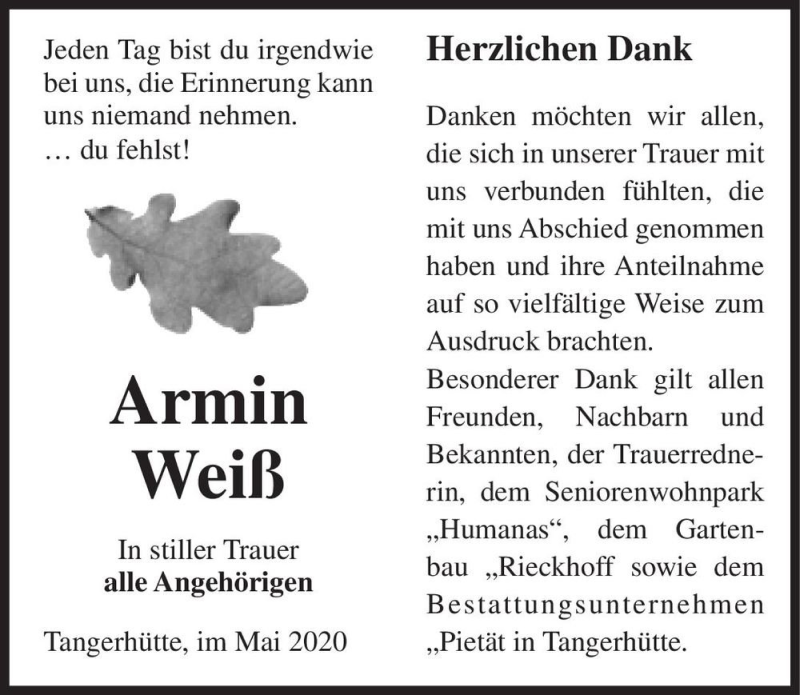 Jeden Tag bist du irgendwie bei uns, die Erinnerung kann uns niemand nehmen.
… du fehlst!

Armin
Weiß

In stiller Trauer
alle Angehörigen

Tangerhütte, im Mai 2020

Herzlichen Dank

Danken möchten wir allen, die sich in unserer Trauer mit uns verbunden fühlten, die mit uns Abschied genommen haben und ihre Anteilnahme auf so vielfältige Weise zum Ausdruck brachten.
Besonderer Dank gilt allen Freunden, Nachbarn und Bekannten, der Trauerrednerin, dem Seniorenwohnpark „Humanas“, dem Gartenbau „Rieckhoff sowie dem Bestattungsunternehmen „Pietät in Tangerhütte.